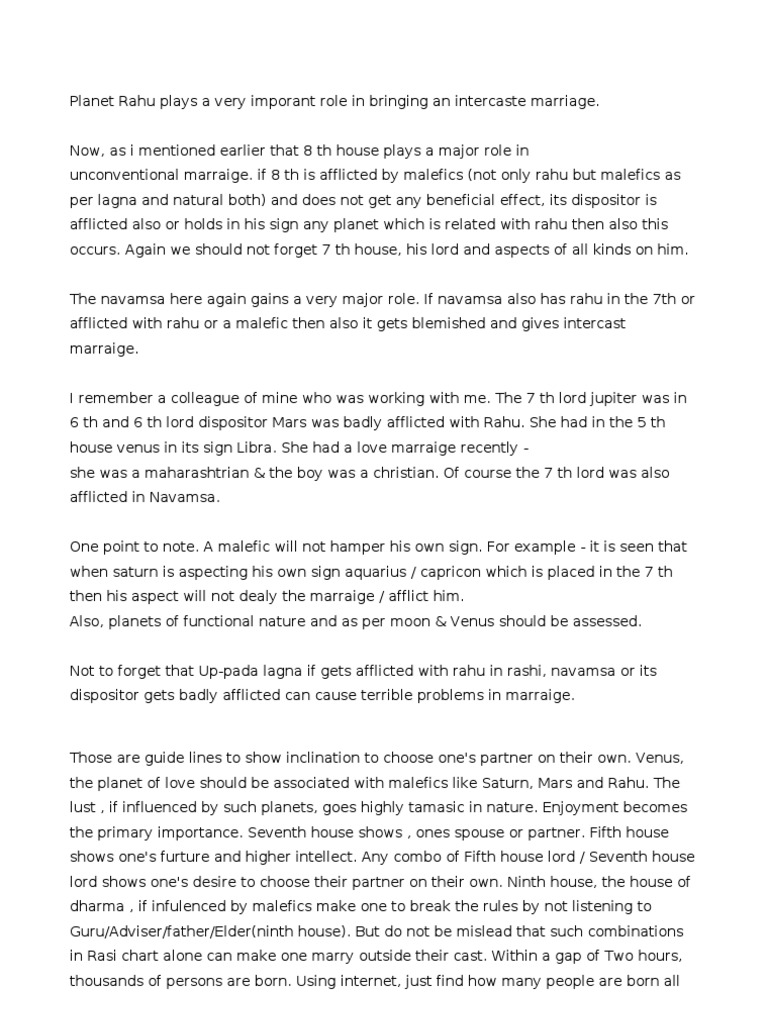 Planet Rahu plays a very imporant role in bringing an intercaste marriage.

Now, as i mentioned earlier that 8 th house plays a major role in unconventional marraige. if 8 th is afflicted by malefics (not only rahu but malefics as per lagna and natural both) and does not get any beneficial effect, its dispositor is afflicted also or holds in his sign any planet which is related with rahu then also this occurs. Again we should not forget 7 th house, his lord and aspects of all kinds on him.

The navamsa here again gains a very major role. If navamsa also has rahu in the 7th or afflicted with rahu or a malefic then also it gets blemished and gives intercast marraige.

I remember a colleague of mine who was working with me. The 7 th lord jupiter was in 6 th and 6 th lord dispositor Mars was badly afflicted with Rahu. She had in the 5 th house venus in its sign Libra. She had a love marraige recently -
she was a maharashtrian & the boy was a christian. Of course the 7 th lord was also afflicted in Navamsa.

One point to note. A malefic will not hamper his own sign. For example - it is seen that when saturn is aspecting his own sign aquarius / capricon which is placed in the 7 th then his aspect will not dealy the marraige / afflict him.
Also, planets of functional nature and as per moon & Venus should be assessed.

Not to forget that Up-pada lagna if gets afflicted with rahu in rashi, navamsa or its dispositor gets badly afflicted can cause terrible problems in marraige.

Those are guide lines to show inclination to choose one's partner on their own. Venus, the planet of love should be associated with malefics like Saturn, Mars and Rahu. The lust , if influenced by such planets, goes highly tamasic in nature. Enjoyment becomes the primary importance. Seventh house shows , ones spouse or partner. Fifth house shows one's furture and higher intellect. Any combo of Fifth house lord / Seventh house lord shows one's desire to choose their partner on their own. Ninth house, the house of dharma , if infulenced by malefics make one to break the rules by not listening to Guru/Adviser/father/Elder(ninth house). But do not be mislead that such combinations in Rasi chart alone can make one marry outside their cast. Within a gap of Two hours, thousands of persons are born. Using internet, just find how many people are born all